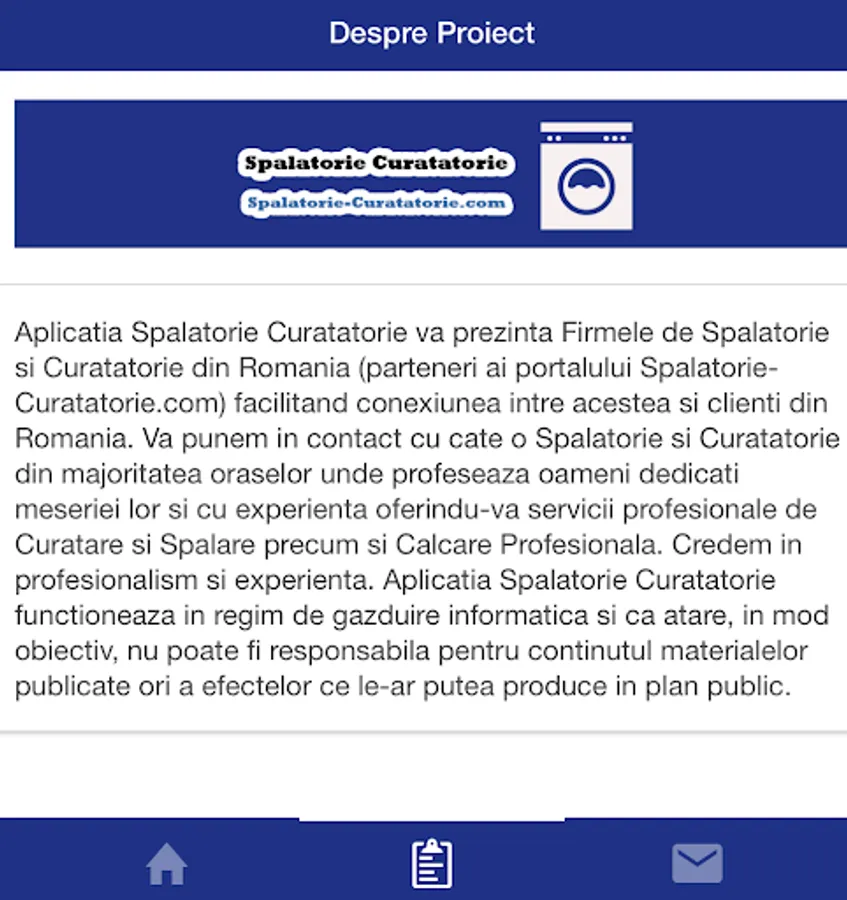 Despre Proiect

Spalatorie Curatatorie
Spalatorie-Curatatorie.com

Aplicatia Spalatorie Curatatorie va prezinta Firmele de Spalatorie si Curatatorie din Romania (parteneri ai portalului Spalatorie-Curatatorie.com) facilitand conexiunea intre acestea si clienti din Romania. Va punem in contact cu cate o Spalatorie si Curatatorie din majoritatea oraselor unde profeseaza oameni dedicati meseriei lor si cu experienta oferindu-va servicii profesionale de Curatare si Spalare precum si Calcare Profesionala. Credem in profesionalism si experienta. Aplicatia Spalatorie Curatatorie functioneaza in regim de gazduire informatica si ca atare, in mod obiectiv, nu poate fi responsabila pentru continutul materialelor publicate ori a efectelor ce le-ar putea produce in plan public.